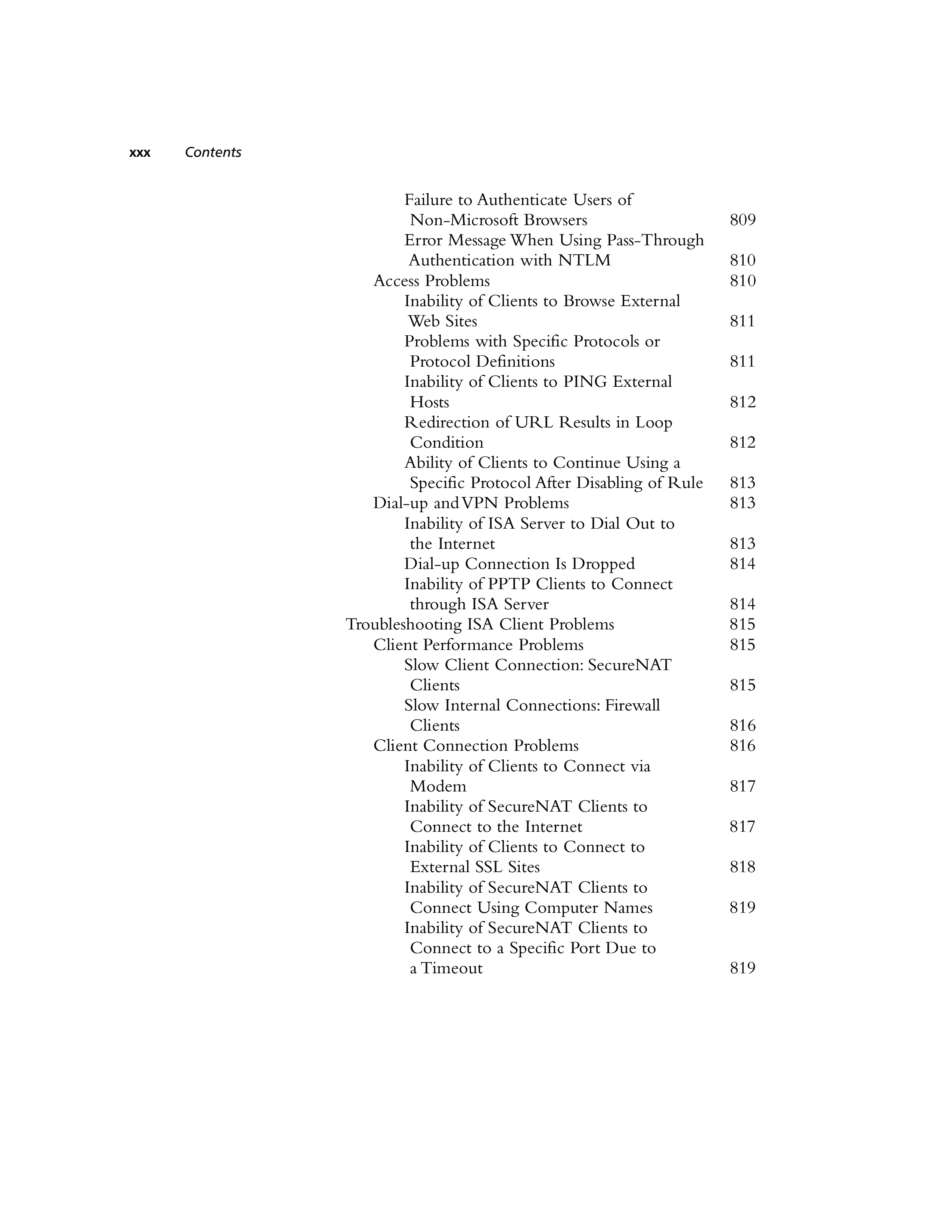 xxx Contents

Failure to Authenticate Users of Non-Microsoft Browsers 809
Error Message When Using Pass-Through Authentication with NTLM 810
Access Problems 810
Inability of Clients to Browse External Web Sites 811
Problems with Specific Protocols or Protocol Definitions 811
Inability of Clients to PING External Hosts 812
Redirection of URL Results in Loop Condition 812
Ability of Clients to Continue Using a Specific Protocol After Disabling of Rule 813
Dial-up and VPN Problems 813
Inability of ISA Server to Dial Out to the Internet 813
Dial-up Connection Is Dropped 814
Inability of PPTP Clients to Connect through ISA Server 814
Troubleshooting ISA Client Problems 815
Client Performance Problems 815
Slow Client Connection: SecureNAT Clients 815
Slow Internal Connections: Firewall Clients 816
Client Connection Problems 816
Inability of Clients to Connect via Modem 817
Inability of SecureNAT Clients to Connect to the Internet 817
Inability of Clients to Connect to External SSL Sites 818
Inability of SecureNAT Clients to Connect Using Computer Names 819
Inability of SecureNAT Clients to Connect to a Specific Port Due to a Timeout 819